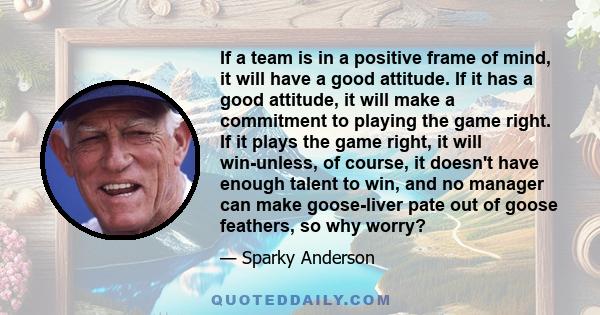 If a team is in a positive frame of mind, it will have a good attitude. If it has a good attitude, it will make a commitment to playing the game right. If it plays the game right, it will win-unless, of course, it doesn't have enough talent to win, and no manager can make goose-liver pate out of goose feathers, so why worry?

— Sparky Anderson

QUOTEDDAILY.COM